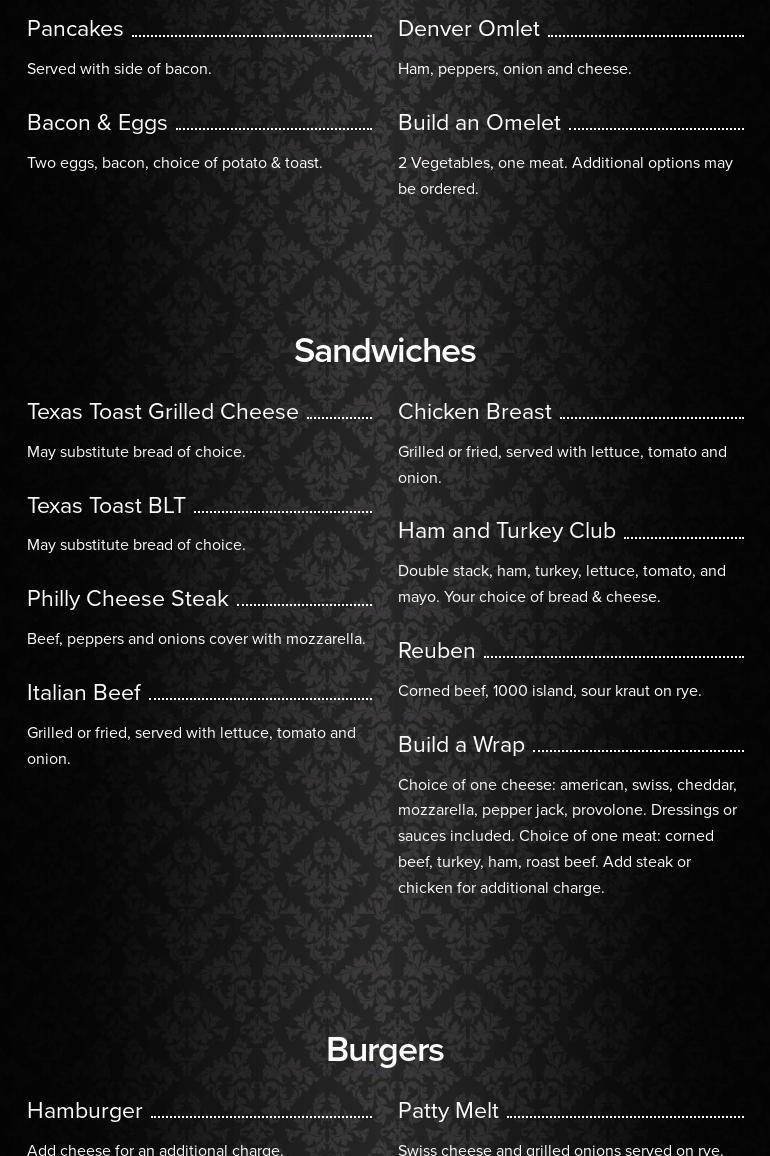 Pancakes

Served with side of bacon.

Bacon & Eggs

Two eggs, bacon, choice of potato & toast.

Denver Omlet

Ham, peppers, onion and cheese.

Build an Omelet

2 Vegetables, one meat. Additional options may be ordered.

Sandwiches

Texas Toast Grilled Cheese

May substitute bread of choice.

Texas Toast BLT

May substitute bread of choice.

Philly Cheese Steak

Beef, peppers and onions cover with mozzarella.

Italian Beef

Grilled or fried, served with lettuce, tomato and onion.

Chicken Breast

Grilled or fried, served with lettuce, tomato and onion.

Ham and Turkey Club

Double stack, ham, turkey, lettuce, tomato, and mayo. Your choice of bread & cheese.

Reuben

Corned beef, 1000 island, sour kraut on rye.

Build a Wrap

Choice of one cheese: american, swiss, cheddar, mozzarella, pepper jack, provolone. Dressings or sauces included. Choice of one meat: corned beef, turkey, ham, roast beef. Add steak or chicken for additional charge.

Burgers

Hamburger

Add cheese for an additional charge.

Patty Melt

Swiss cheese and grilled onions served on rye.